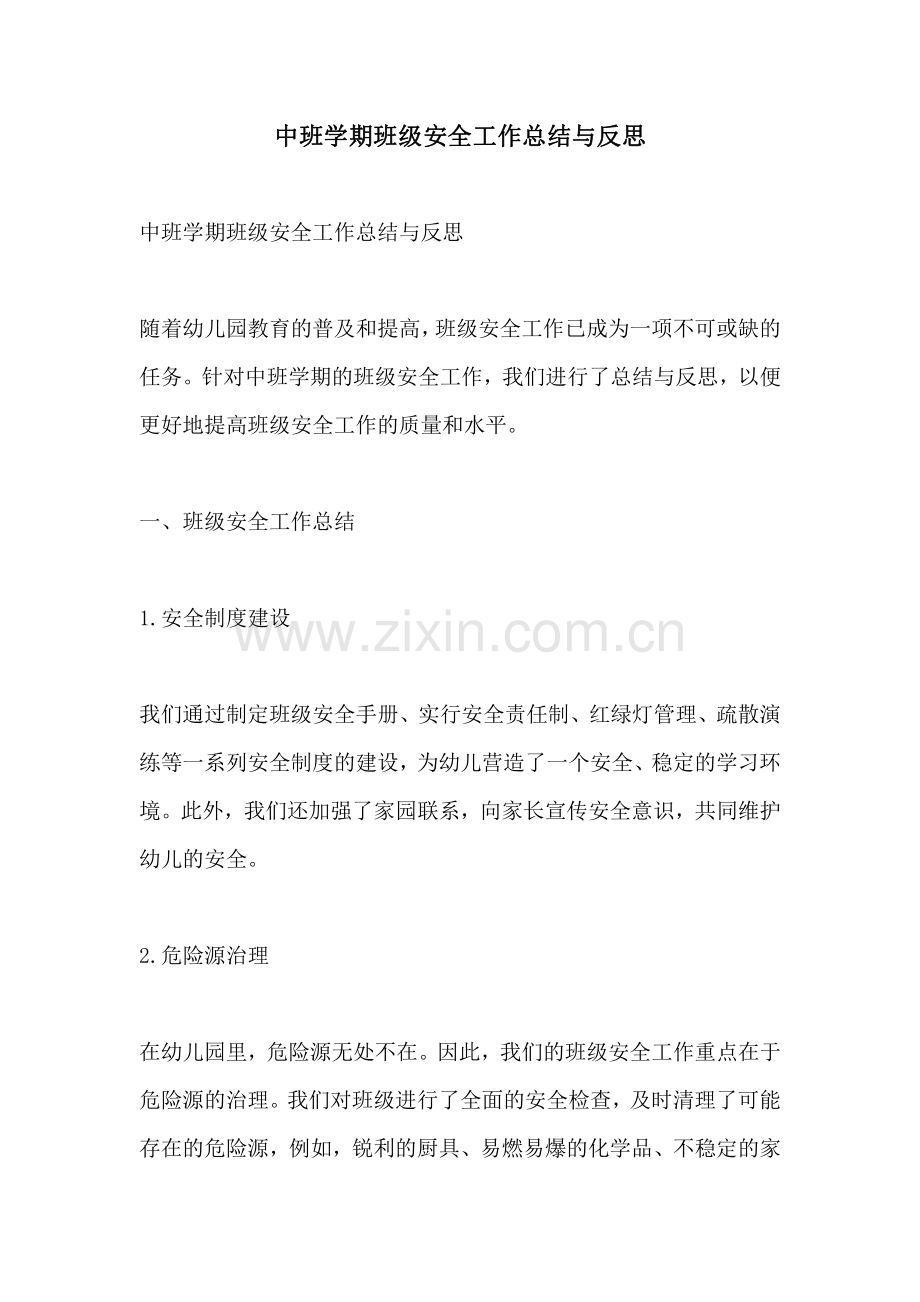 中班学期班级安全工作总结与反思

中班学期班级安全工作总结与反思

随着幼儿园教育的普及和提高，班级安全工作已成为一项不可或缺的任务。针对中班学期的班级安全工作，我们进行了总结与反思，以便更好地提高班级安全工作的质量和水平。

一、班级安全工作总结

1.安全制度建设

www.zixin.com.cn

我们通过制定班级安全手册、实行安全责任制、红绿灯管理、疏散演练等一系列安全制度的建设，为幼儿营造了一个安全、稳定的学习环境。此外，我们还加强了家园联系，向家长宣传安全意识，共同维护幼儿的安全。

2.危险源治理

在幼儿园里，危险源无处不在。因此，我们的班级安全工作重点在于危险源的治理。我们对班级进行了全面的安全检查，及时清理了可能存在的危险源，例如，锐利的厨具、易燃易爆的化学品、不稳定的家